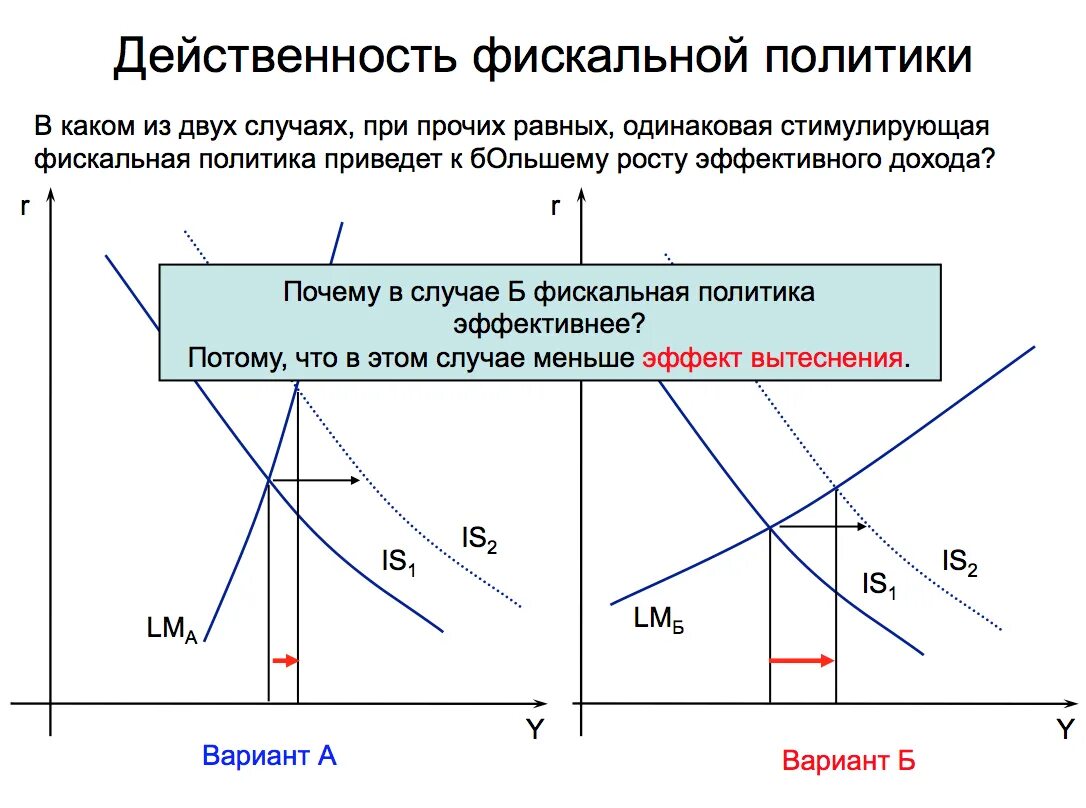 Действенность фискальной политики

В каком из двух случаях, при прочих равных, одинаковая стимулирующая фискальная политика приведет к бОльшему росту эффективного дохода?

Почему в случае Б фискальная политика эффективнее?
Потому, что в этом случае меньше эффект вытеснения.

r

$IS_2$

$IS_1$

$LM_A$

Y

Вариант А

r

$IS_2$

$IS_1$

$LM_Б$

Y

Вариант Б